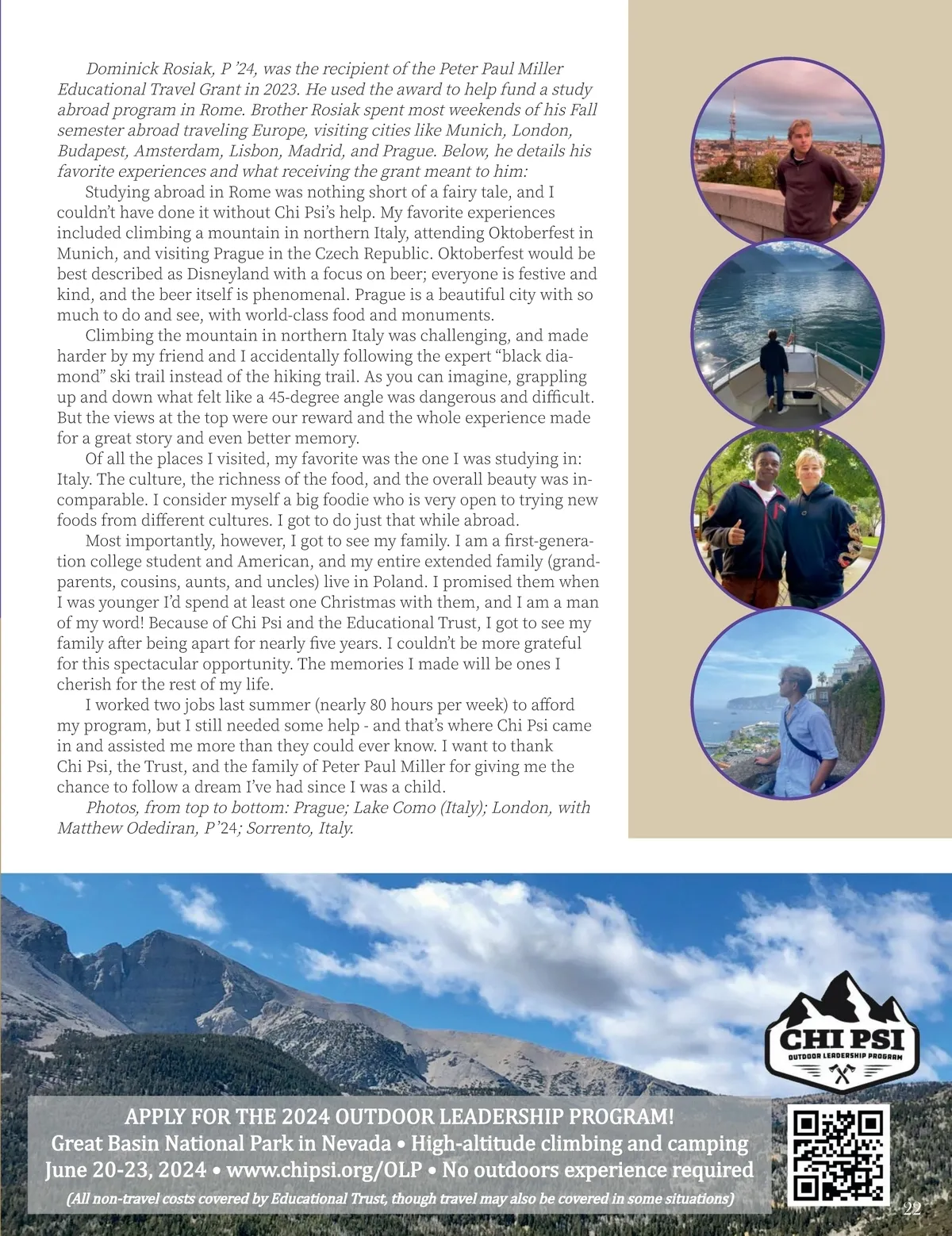 Dominick Rosiak, P '24, was the recipient of the Peter Paul Miller Educational Travel Grant in 2023. He used the award to help fund a study abroad program in Rome. Brother Rosiak spent most weekends of his Fall semester abroad traveling Europe, visiting cities like Munich, London, Budapest, Amsterdam, Lisbon, Madrid, and Prague. Below, he details his favorite experiences and what receiving the grant meant to him:

Studying abroad in Rome was nothing short of a fairy tale, and I couldn't have done it without Chi Psi's help. My favorite experiences included climbing a mountain in northern Italy, attending Oktoberfest in Munich, and visiting Prague in the Czech Republic. Oktoberfest would be best described as Disneyland with a focus on beer; everyone is festive and kind, and the beer itself is phenomenal. Prague is a beautiful city with so much to do and see, with world-class food and monuments.

Climbing the mountain in northern Italy was challenging, and made harder by my friend and I accidentally following the expert "black diamond" ski trail instead of the hiking trail. As you can imagine, grappling up and down what felt like a 45-degree angle was dangerous and difficult. But the views at the top were our reward and the whole experience made for a great story and even better memory.

Of all the places I visited, my favorite was the one I was studying in: Italy. The culture, the richness of the food, and the overall beauty was incomparable. I consider myself a big foodie who is very open to trying new foods from different cultures. I got to do just that while abroad.

Most importantly, however, I got to see my family. I am a first-generation college student and American, and my entire extended family (grandparents, cousins, aunts, and uncles) live in Poland. I promised them when I was younger I'd spend at least one Christmas with them, and I am a man of my word! Because of Chi Psi and the Educational Trust, I got to see my family after being apart for nearly five years. I couldn't be more grateful for this spectacular opportunity. The memories I made will be ones I cherish for the rest of my life.

I worked two jobs last summer (nearly 80 hours per week) to afford my program, but I still needed some help - and that's where Chi Psi came in and assisted me more than they could ever know. I want to thank Chi Psi, the Trust, and the family of Peter Paul Miller for giving me the chance to follow a dream I've had since I was a child.

Photos, from top to bottom: Prague; Lake Como (Italy); London, with Matthew Odediran, P '24; Sorrento, Italy.

CHI PSI
OUTDOOR LEADERSHIP PROGRAM

APPLY FOR THE 2024 OUTDOOR LEADERSHIP PROGRAM!
Great Basin National Park in Nevada • High-altitude climbing and camping
June 20-23, 2024 • www.chipsi.org/OLP • No outdoors experience required
(All non-travel costs covered by Educational Trust, though travel may also be covered in some situations)

22